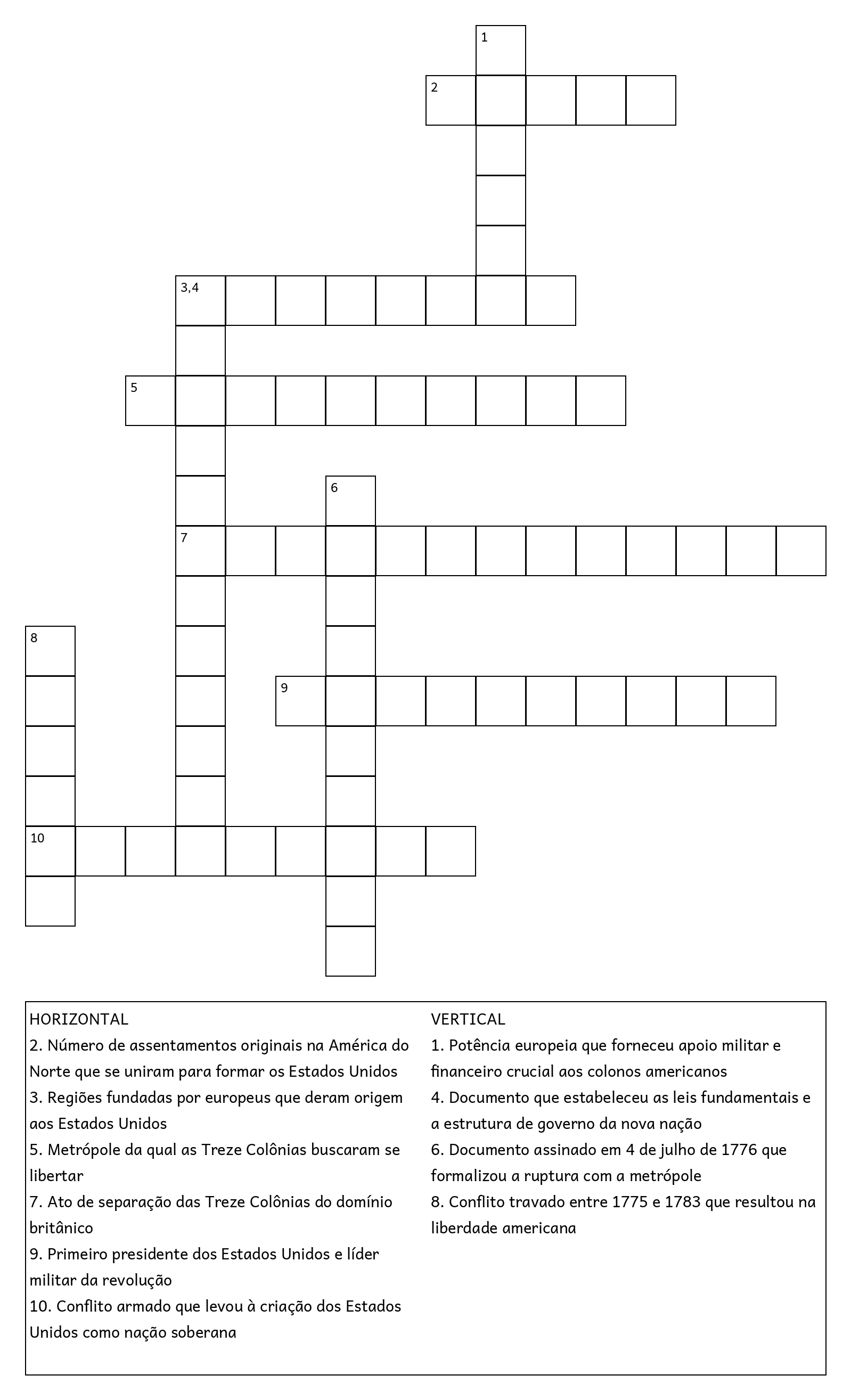 1
2
3,4
5
6
7
8
9
10

HORIZONTAL
2. Número de assentamentos originais na América do Norte que se uniram para formar os Estados Unidos
3. Regiões fundadas por europeus que deram origem aos Estados Unidos
5. Metrópole da qual as Treze Colônias buscaram se libertar
7. Ato de separação das Treze Colônias do domínio britânico
9. Primeiro presidente dos Estados Unidos e líder militar da revolução
10. Conflito armado que levou à criação dos Estados Unidos como nação soberana

VERTICAL
1. Potência europeia que forneceu apoio militar e financeiro crucial aos colonos americanos
4. Documento que estabeleceu as leis fundamentais e a estrutura de governo da nova nação
6. Documento assinado em 4 de julho de 1776 que formalizou a ruptura com a metrópole
8. Conflito travado entre 1775 e 1783 que resultou na liberdade americana